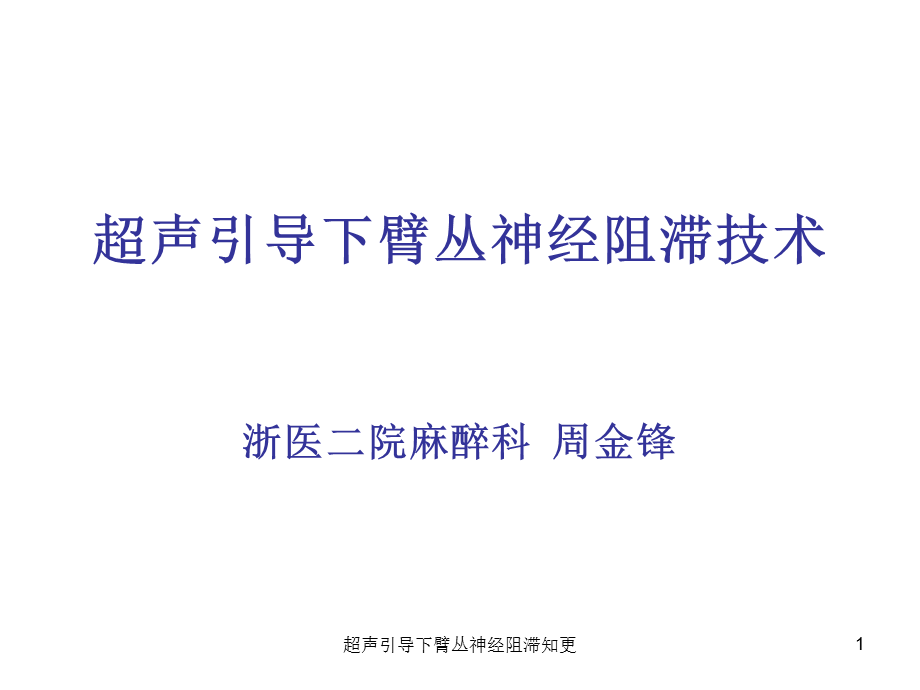 超声引导下臂丛神经阻滞技术

浙医二院麻醉科 周金锋

超声引导下臂丛神经阻滞知更

1